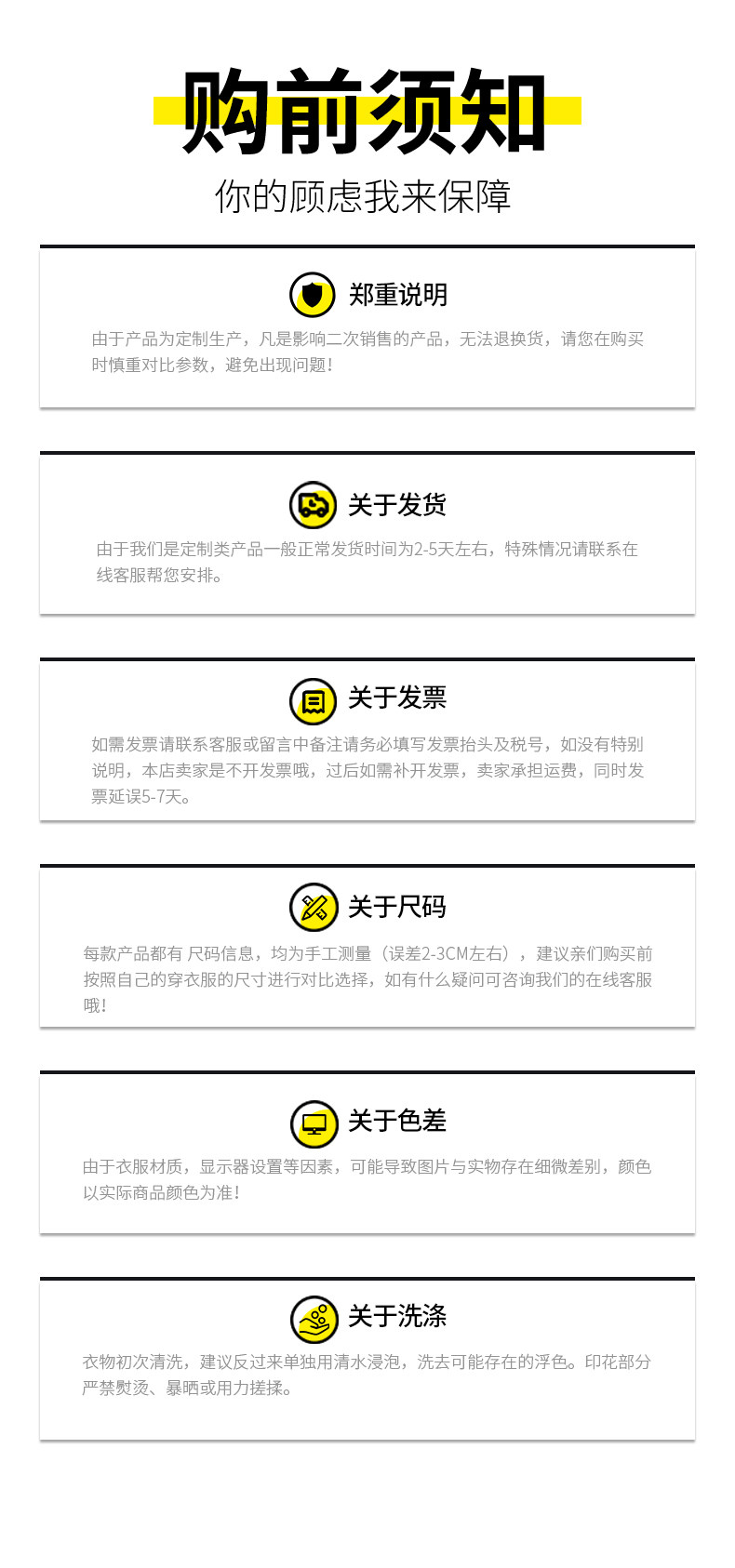 购前须知

你的顾虑我来保障

郑重说明

由于产品为定制生产，凡是影响二次销售的产品，无法退换货，请您在购买时慎重对比参数，避免出现问题！

关于发货

由于我们是定制类产品一般正常发货时间为2-5天左右，特殊情况请联系在线客服帮您安排。

关于发票

如需发票请联系客服或留言中备注请务必填写发票抬头及税号，如没有特别说明，本店卖家是不开发票哦，过后如需补开发票，卖家承担运费，同时发票延误5-7天。

关于尺码

每款产品都有 尺码信息，均为手工测量（误差2-3CM左右），建议亲们购买前按照自己的穿衣服的尺寸进行对比选择，如有什么疑问可咨询我们的在线客服哦！

关于色差

由于衣服材质，显示器设置等因素，可能导致图片与实物存在细微差别，颜色以实际商品颜色为准！

关于洗涤

衣物初次清洗，建议反过来单独用清水浸泡，洗去可能存在的浮色。印花部分严禁熨烫、暴晒或用力搓揉。